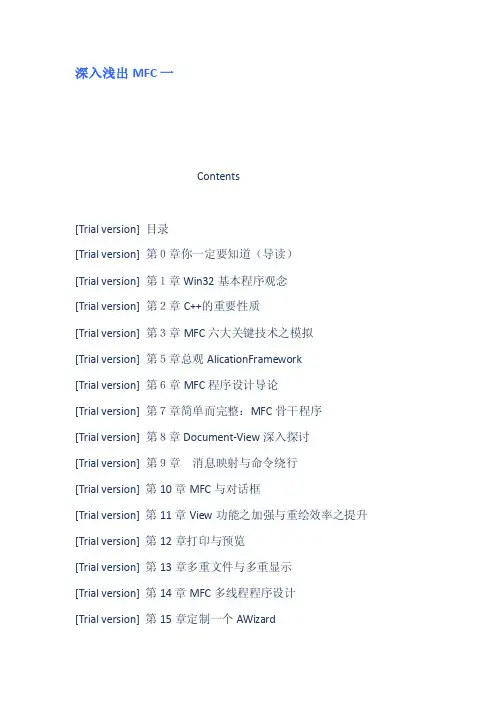 深入浅出MFC一

Contents

[Trial version] 目录
[Trial version] 第0章你一定要知道（导读）
[Trial version] 第1章Win32基本程序观念
[Trial version] 第2章C++的重要性质
[Trial version] 第3章MFC六大关键技术之模拟
[Trial version] 第5章总观AlicationFramework
[Trial version] 第6章MFC程序设计导论
[Trial version] 第7章简单而完整：MFC骨干程序
[Trial version] 第8章Document-View深入探讨
[Trial version] 第9章 消息映射与命令绕行
[Trial version] 第10章MFC与对话框
[Trial version] 第11章View功能之加强与重绘效率之提升
[Trial version] 第12章打印与预览
[Trial version] 第13章多重文件与多重显示
[Trial version] 第14章MFC多线程程序设计
[Trial version] 第15章定制一个AWizard